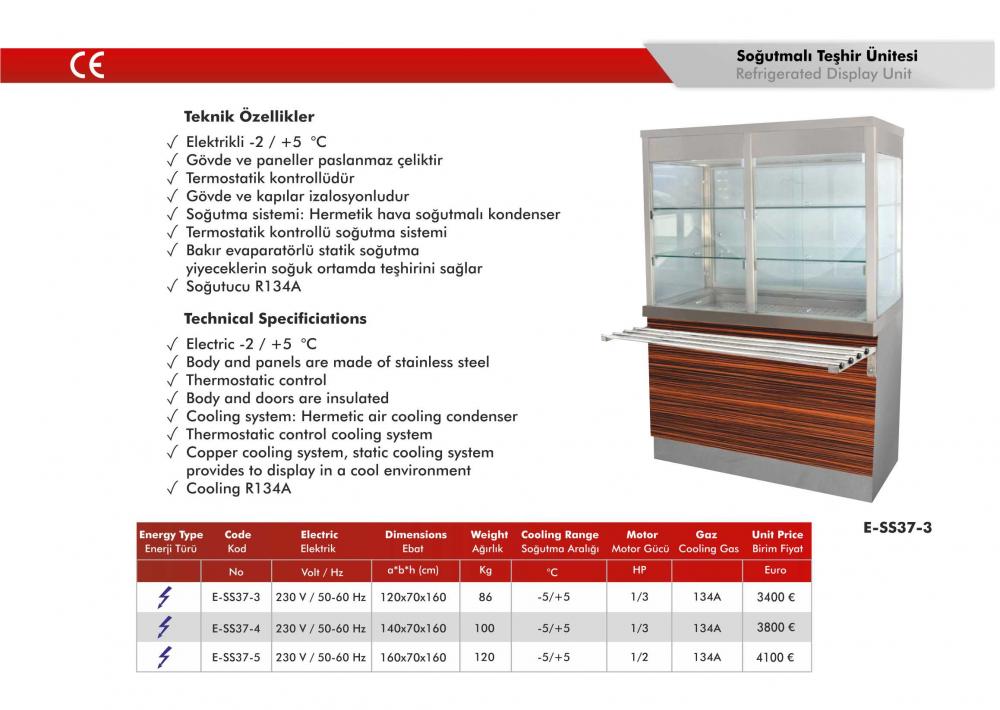 CE

Soğutmalı Teşhir Ünitesi
Refrigerated Display Unit

Teknik Özellikler

✓ Elektrikli -2 / +5 °C
✓ Gövde ve paneller paslanmaz çeliktir
✓ Termostatik kontrollüdür
✓ Gövde ve kapılar izalosyonludur
✓ Soğutma sistemi: Hermetik hava soğutmalı kondenser
✓ Termostatik kontrollü soğutma sistemi
✓ Bakır evaparatörlü statik soğutma yiyeceklerin soğuk ortamda teşhirini sağlar
✓ Soğutucu R134A

Technical Specificiations

✓ Electric -2 / +5 °C
✓ Body and panels are made of stainless steel
✓ Thermostatic control
✓ Body and doors are insulated
✓ Cooling system: Hermetic air cooling condenser
✓ Thermostatic control cooling system
✓ Copper cooling system, static cooling system provides to display in a cool environment
✓ Cooling R134A

E-SS37-3

| Energy Type Enerji Türü | Code Kod | Electric Elektrik | Dimensions Ebat | Weight Ağırlık | Cooling Range Soğutma Aralığı | Motor Motor Gücü | Gaz Cooling Gas | Unit Price Birim Fiyat |
|---|---|---|---|---|---|---|---|---|
| | No | Volt / Hz | a*b*h (cm) | Kg | °C | HP | | Euro |
| | E-SS37-3 | 230 V / 50-60 Hz | 120x70x160 | 86 | -5/+5 | 1/3 | 134A | 3400 € |
| | E-SS37-4 | 230 V / 50-60 Hz | 140x70x160 | 100 | -5/+5 | 1/3 | 134A | 3800 € |
| | E-SS37-5 | 230 V / 50-60 Hz | 160x70x160 | 120 | -5/+5 | 1/2 | 134A | 4100 € |